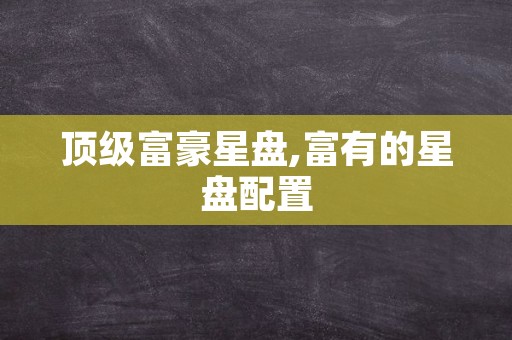 顶级富豪星盘,富有的星盘配置